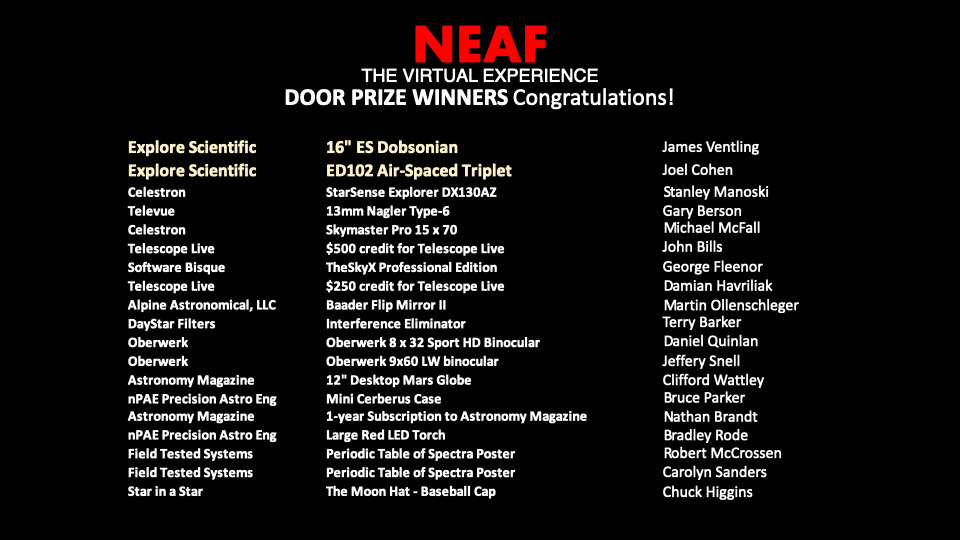 NEAF
THE VIRTUAL EXPERIENCE
DOOR PRIZE WINNERS Congratulations!

| | | |
|---|---|---|
| Explore Scientific | 16" ES Dobsonian | James Ventling |
| Explore Scientific | ED102 Air-Spaced Triplet | Joel Cohen |
| Celestron | StarSense Explorer DX130AZ | Stanley Manoski |
| Televue | 13mm Nagler Type-6 | Gary Berson |
| Celestron | Skymaster Pro 15 x 70 | Michael McFall |
| Telescope Live | \$500 credit for Telescope Live | John Bills |
| Software Bisque | TheSkyX Professional Edition | George Fleenor |
| Telescope Live | \$250 credit for Telescope Live | Damian Havriliak |
| Alpine Astronomical, LLC | Baader Flip Mirror II | Martin Ollenschleger |
| DayStar Filters | Interference Eliminator | Terry Barker |
| Oberwerk | Oberwerk 8 x 32 Sport HD Binocular | Daniel Quinlan |
| Oberwerk | Oberwerk 9x60 LW binocular | Jeffery Snell |
| Astronomy Magazine | 12" Desktop Mars Globe | Clifford Wattley |
| nPAE Precision Astro Eng | Mini Cerberus Case | Bruce Parker |
| Astronomy Magazine | 1-year Subscription to Astronomy Magazine | Nathan Brandt |
| nPAE Precision Astro Eng | Large Red LED Torch | Bradley Rode |
| Field Tested Systems | Periodic Table of Spectra Poster | Robert McCrossen |
| Field Tested Systems | Periodic Table of Spectra Poster | Carolyn Sanders |
| Star in a Star | The Moon Hat - Baseball Cap | Chuck Higgins |